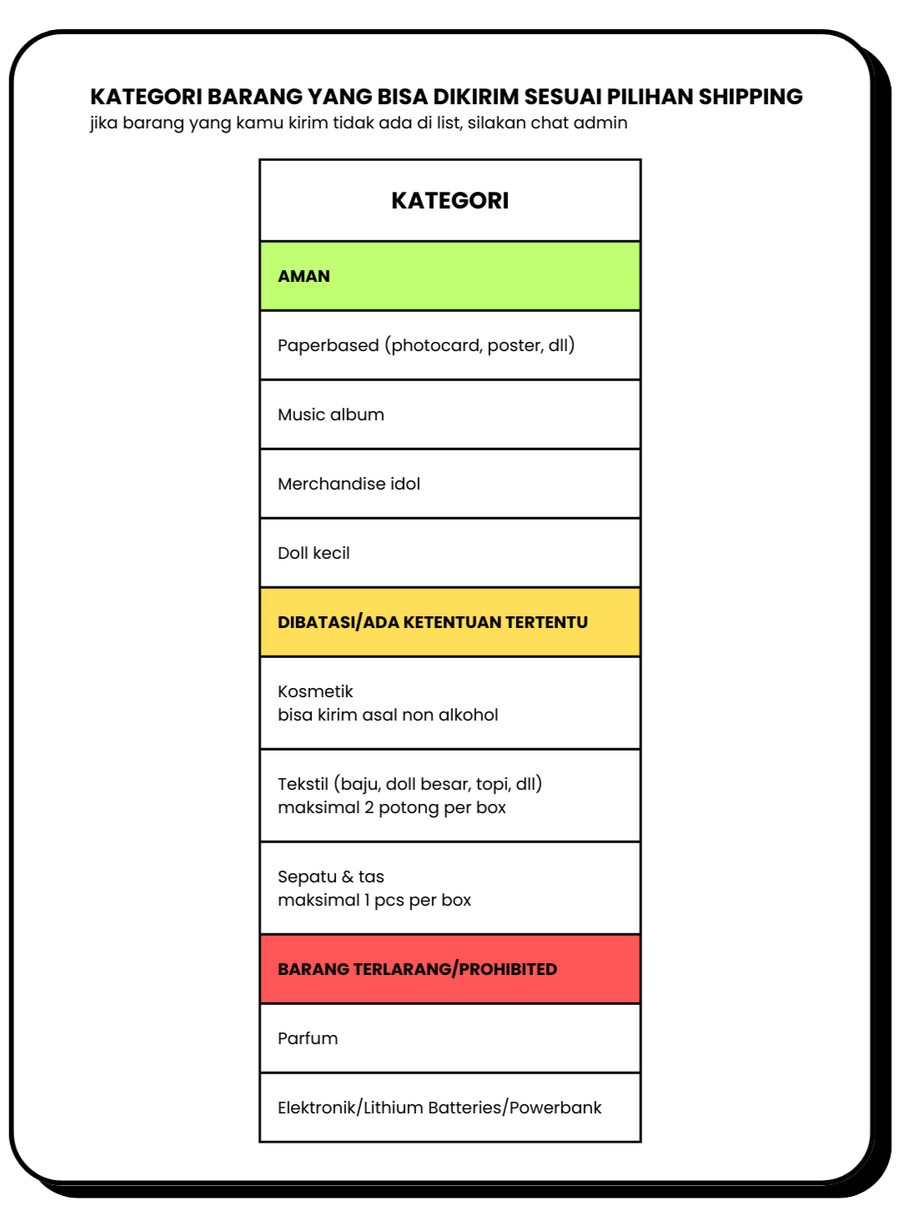 KATEGORI BARANG YANG BISA DIKIRIM SESUAI PILIHAN SHIPPING
jika barang yang kamu kirim tidak ada di list, silakan chat admin

| KATEGORI |
|---|
| AMAN |
| Paperbased (photocard, poster, dll) |
| Music album |
| Merchandise idol |
| Doll kecil |
| DIBATASI/ADA KETENTUAN TERTENTU |
| Kosmetik bisa kirim asal non alkohol |
| Tekstil (baju, doll besar, topi, dll) maksimal 2 potong per box |
| Sepatu & tas maksimal 1 pcs per box |
| BARANG TERLARANG/PROHIBITED |
| Parfum |
| Elektronik/Lithium Batteries/Powerbank |